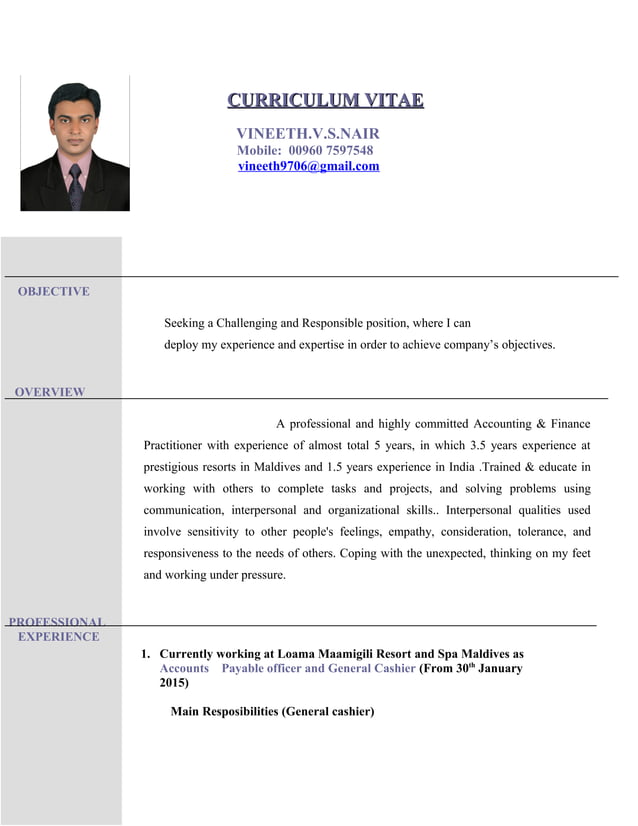 CURRICULUM VITAE

VINEETH.V.S.NAIR
Mobile: 00960 7597548
vineeth9706@gmail.com

OBJECTIVE

Seeking a Challenging and Responsible position, where I can deploy my experience and expertise in order to achieve company's objectives.

OVERVIEW

A professional and highly committed Accounting & Finance Practitioner with experience of almost total 5 years, in which 3.5 years experience at prestigious resorts in Maldives and 1.5 years experience in India .Trained & educate in working with others to complete tasks and projects, and solving problems using communication, interpersonal and organizational skills.. Interpersonal qualities used involve sensitivity to other people's feelings, empathy, consideration, tolerance, and responsiveness to the needs of others. Coping with the unexpected, thinking on my feet and working under pressure.

PROFESSIONAL EXPERIENCE

1. Currently working at Loama Maamigili Resort and Spa Maldives as Accounts Payable officer and General Cashier (From 30$^{th}$ January 2015)

Main Resposibilities (General cashier)